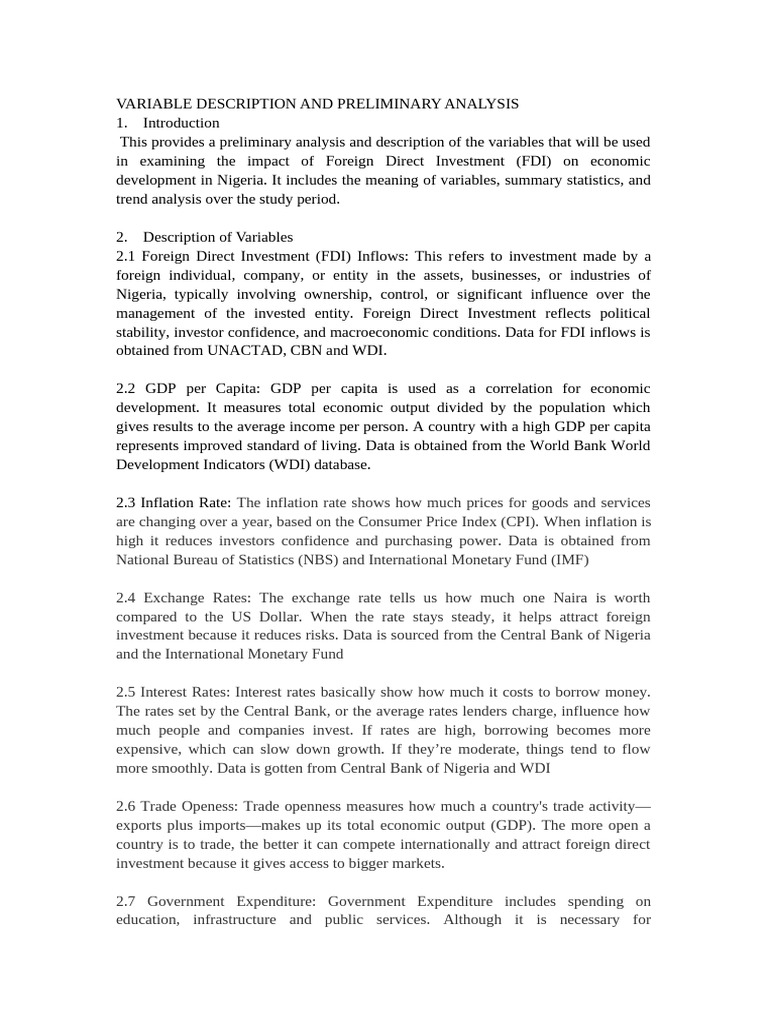 VARIABLE DESCRIPTION AND PRELIMINARY ANALYSIS
1. Introduction
This provides a preliminary analysis and description of the variables that will be used in examining the impact of Foreign Direct Investment (FDI) on economic development in Nigeria. It includes the meaning of variables, summary statistics, and trend analysis over the study period.

2. Description of Variables
2.1 Foreign Direct Investment (FDI) Inflows: This refers to investment made by a foreign individual, company, or entity in the assets, businesses, or industries of Nigeria, typically involving ownership, control, or significant influence over the management of the invested entity. Foreign Direct Investment reflects political stability, investor confidence, and macroeconomic conditions. Data for FDI inflows is obtained from UNACTAD, CBN and WDI.

2.2 GDP per Capita: GDP per capita is used as a correlation for economic development. It measures total economic output divided by the population which gives results to the average income per person. A country with a high GDP per capita represents improved standard of living. Data is obtained from the World Bank World Development Indicators (WDI) database.

2.3 Inflation Rate: The inflation rate shows how much prices for goods and services are changing over a year, based on the Consumer Price Index (CPI). When inflation is high it reduces investors confidence and purchasing power. Data is obtained from National Bureau of Statistics (NBS) and International Monetary Fund (IMF)

2.4 Exchange Rates: The exchange rate tells us how much one Naira is worth compared to the US Dollar. When the rate stays steady, it helps attract foreign investment because it reduces risks. Data is sourced from the Central Bank of Nigeria and the International Monetary Fund

2.5 Interest Rates: Interest rates basically show how much it costs to borrow money. The rates set by the Central Bank, or the average rates lenders charge, influence how much people and companies invest. If rates are high, borrowing becomes more expensive, which can slow down growth. If they're moderate, things tend to flow more smoothly. Data is gotten from Central Bank of Nigeria and WDI

2.6 Trade Openess: Trade openness measures how much a country's trade activity—exports plus imports—makes up its total economic output (GDP). The more open a country is to trade, the better it can compete internationally and attract foreign direct investment because it gives access to bigger markets.

2.7 Government Expenditure: Government Expenditure includes spending on education, infrastructure and public services. Although it is necessary for